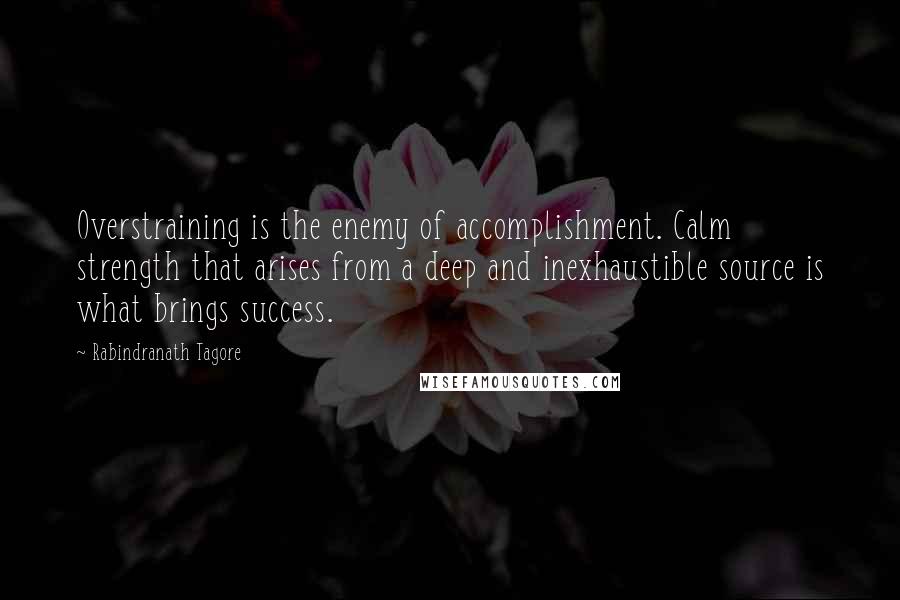 Overstraining is the enemy of accomplishment. Calm strength that arises from a deep and inexhaustible source is what brings success.

~ Rabindranath Tagore

WISEFAMOUSQUOTES.COM